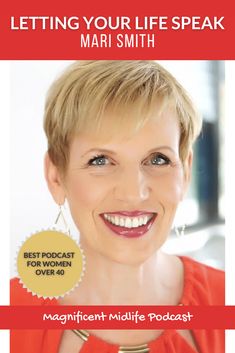 LETTING YOUR LIFE SPEAK
MARI SMITH

BEST PODCAST FOR WOMEN OVER 40

Magnificent Midlife Podcast